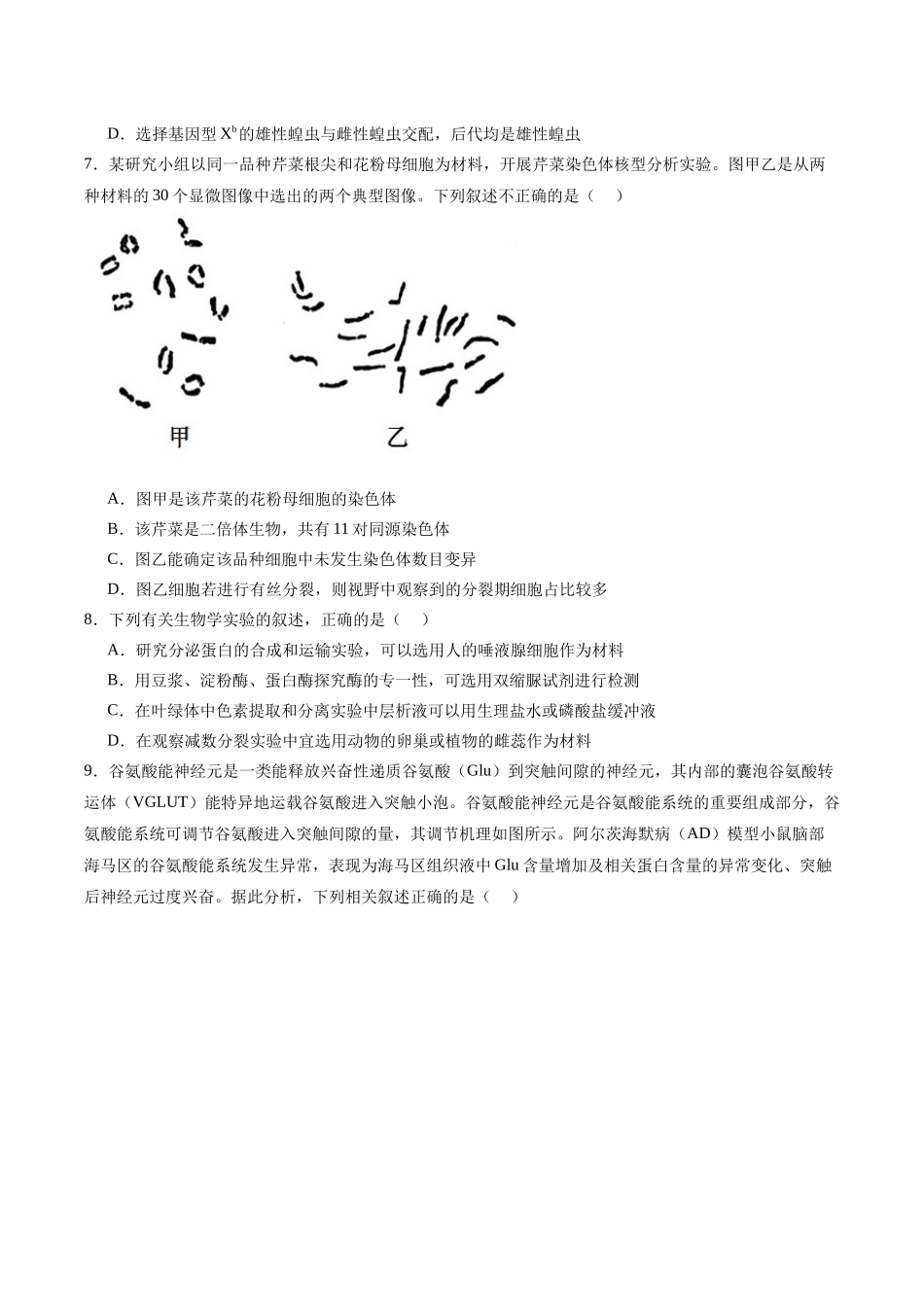 D．选择基因型$X^b$的雄性蝗虫与雌性蝗虫交配，后代均是雄性蝗虫

7．某研究小组以同一品种芹菜根尖和花粉母细胞为材料，开展芹菜染色体核型分析实验。图甲乙是从两种材料的30个显微图像中选出的两个典型图像。下列叙述不正确的是（ ）

甲

乙

A．图甲是该芹菜的花粉母细胞的染色体

B．该芹菜是二倍体生物，共有11对同源染色体

C．图乙能确定该品种细胞中未发生染色体数目变异

D．图乙细胞若进行有丝分裂，则视野中观察到的分裂期细胞占比较多

8．下列有关生物学实验的叙述，正确的是（ ）

A．研究分泌蛋白的合成和运输实验，可以选用人的唾液腺细胞作为材料

B．用豆浆、淀粉酶、蛋白酶探究酶的专一性，可选用双缩脲试剂进行检测

C．在叶绿体中色素提取和分离实验中层析液可以用生理盐水或磷酸盐缓冲液

D．在观察减数分裂实验中宜选用动物的卵巢或植物的雌蕊作为材料

9．谷氨酸能神经元是一类能释放兴奋性递质谷氨酸（Glu）到突触间隙的神经元，其内部的囊泡谷氨酸转运体（VGLUT）能特异地运载谷氨酸进入突触小泡。谷氨酸能神经元是谷氨酸能系统的重要组成部分，谷氨酸能系统可调节谷氨酸进入突触间隙的量，其调节机理如图所示。阿尔茨海默病（AD）模型小鼠脑部海马区的谷氨酸能系统发生异常，表现为海马区组织液中Glu含量增加及相关蛋白含量的异常变化、突触后神经元过度兴奋。据此分析，下列相关叙述正确的是（ ）